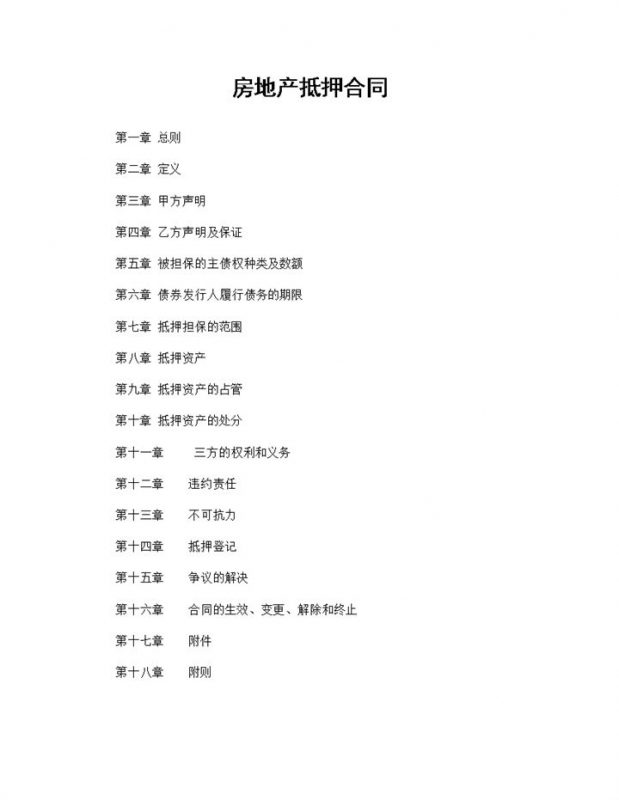 房地产抵押合同

第一章 总则

第二章 定义

第三章 甲方声明

第四章 乙方声明及保证

第五章 被担保的主债权种类及数额

第六章 债券发行人履行债务的期限

第七章 抵押担保的范围

第八章 抵押资产

第九章 抵押资产的占管

第十章 抵押资产的处分

第十一章 三方的权利和义务

第十二章 违约责任

第十三章 不可抗力

第十四章 抵押登记

第十五章 争议的解决

第十六章 合同的生效、变更、解除和终止

第十七章 附件

第十八章 附则